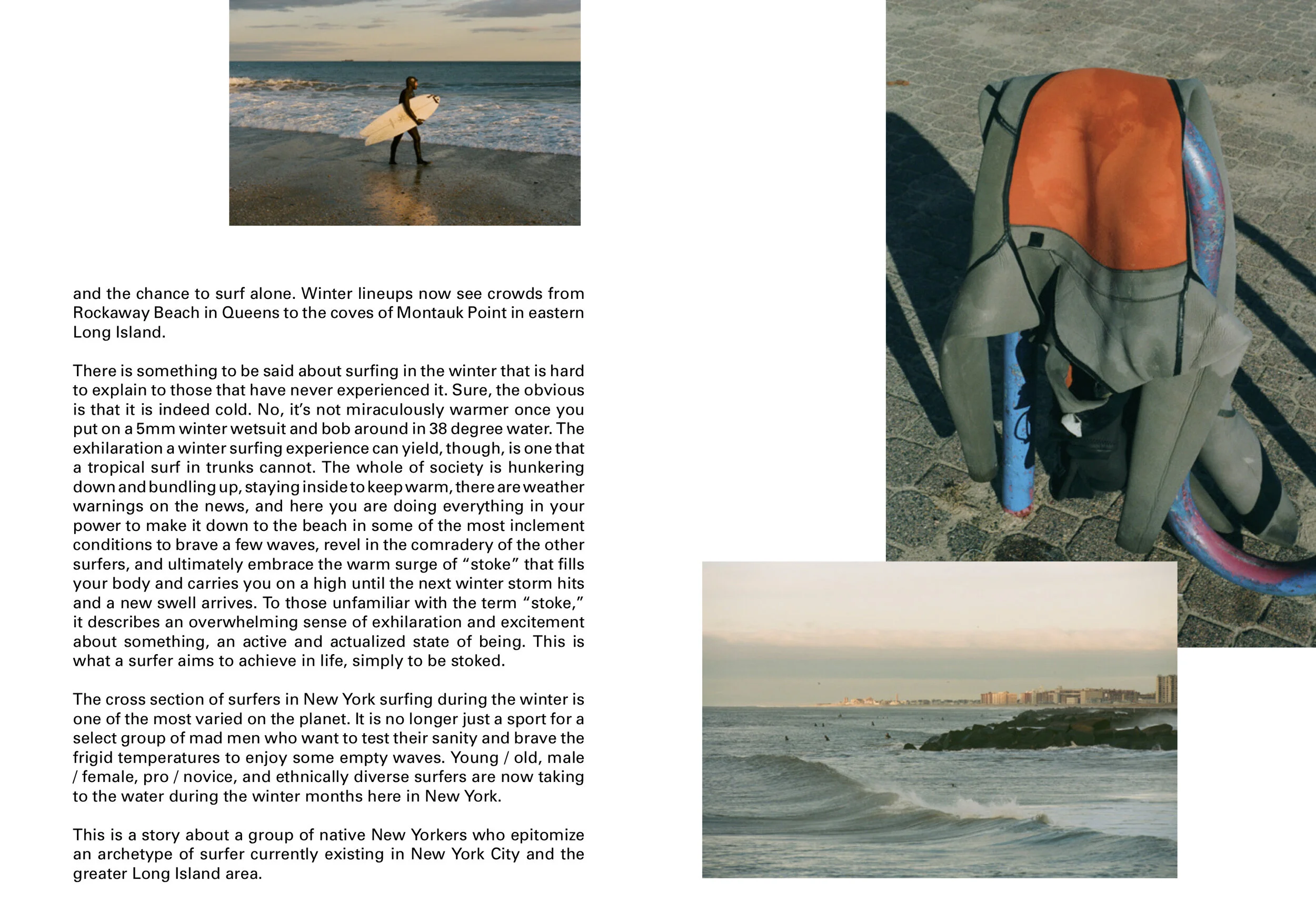 and the chance to surf alone. Winter lineups now see crowds from Rockaway Beach in Queens to the coves of Montauk Point in eastern Long Island.

There is something to be said about surfing in the winter that is hard to explain to those that have never experienced it. Sure, the obvious is that it is indeed cold. No, it's not miraculously warmer once you put on a 5mm winter wetsuit and bob around in 38 degree water. The exhilaration a winter surfing experience can yield, though, is one that a tropical surf in trunks cannot. The whole of society is hunkering down and bundling up, staying inside to keep warm, there are weather warnings on the news, and here you are doing everything in your power to make it down to the beach in some of the most inclement conditions to brave a few waves, revel in the comradery of the other surfers, and ultimately embrace the warm surge of "stoke" that fills your body and carries you on a high until the next winter storm hits and a new swell arrives. To those unfamiliar with the term "stoke," it describes an overwhelming sense of exhilaration and excitement about something, an active and actualized state of being. This is what a surfer aims to achieve in life, simply to be stoked.

The cross section of surfers in New York surfing during the winter is one of the most varied on the planet. It is no longer just a sport for a select group of mad men who want to test their sanity and brave the frigid temperatures to enjoy some empty waves. Young / old, male / female, pro / novice, and ethnically diverse surfers are now taking to the water during the winter months here in New York.

This is a story about a group of native New Yorkers who epitomize an archetype of surfer currently existing in New York City and the greater Long Island area.